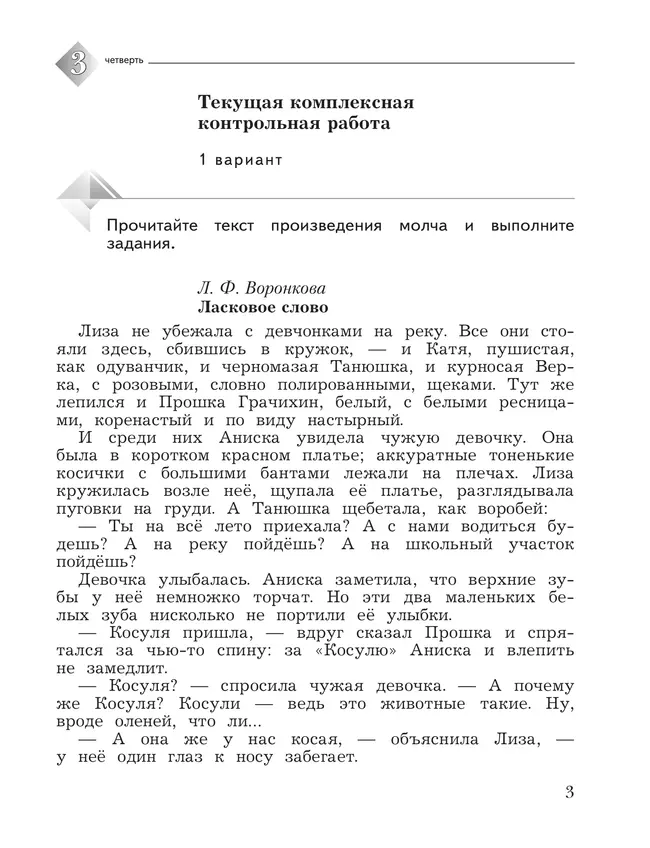 3 четверть

Текущая комплексная контрольная работа

1 вариант

Прочитайте текст произведения молча и выполните задания.

Л. Ф. Воронкова
Ласковое слово

Лиза не убежала с девчонками на реку. Все они стояли здесь, сбившись в кружок, — и Катя, пушистая, как одуванчик, и черномазая Танюшка, и курносая Верка, с розовыми, словно полированными, щеками. Тут же лепился и Прошка Грачихин, белый, с белыми ресницами, коренастый и по виду настырный.

И среди них Аниска увидела чужую девочку. Она была в коротком красном платье; аккуратные тоненькие косички с большими бантами лежали на плечах. Лиза кружилась возле неё, щупала её платье, разглядывала пуговки на груди. А Танюшка щебетала, как воробей:

— Ты на всё лето приехала? А с нами водиться будешь? А на реку пойдёшь? А на школьный участок пойдёшь?

Девочка улыбалась. Аниска заметила, что верхние зубы у неё немножко торчат. Но эти два маленьких белых зуба нисколько не портили её улыбки.

— Косуля пришла, — вдруг сказал Прошка и спрятался за чью-то спину: за «Косулю» Аниска и влепить не замедлит.

— Косуля? — спросила чужая девочка. — А почему же Косуля? Косули — ведь это животные такие. Ну, вроде оленей, что ли...

— А она же у нас косая, — объяснила Лиза, — у неё один глаз к носу забегает.

3